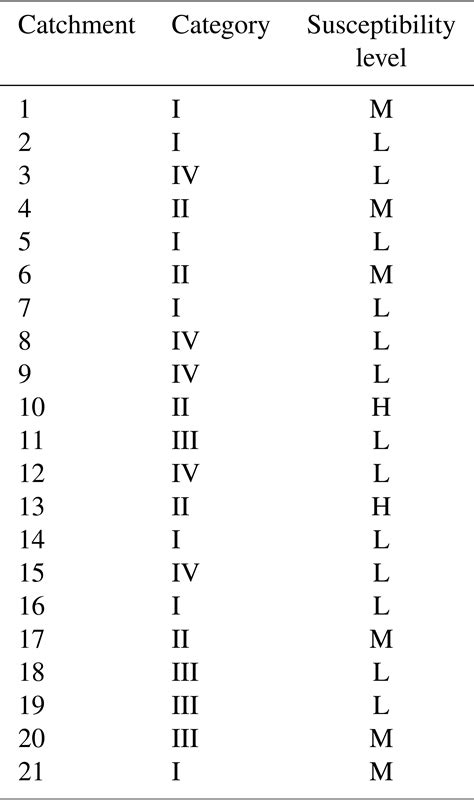 | Catchment | Category | Susceptibility level |
|---|---|---|
| 1 | I | M |
| 2 | I | L |
| 3 | IV | L |
| 4 | II | M |
| 5 | I | L |
| 6 | II | M |
| 7 | I | L |
| 8 | IV | L |
| 9 | IV | L |
| 10 | II | H |
| 11 | III | L |
| 12 | IV | L |
| 13 | II | H |
| 14 | I | L |
| 15 | IV | L |
| 16 | I | L |
| 17 | II | M |
| 18 | III | L |
| 19 | III | L |
| 20 | III | M |
| 21 | I | M |